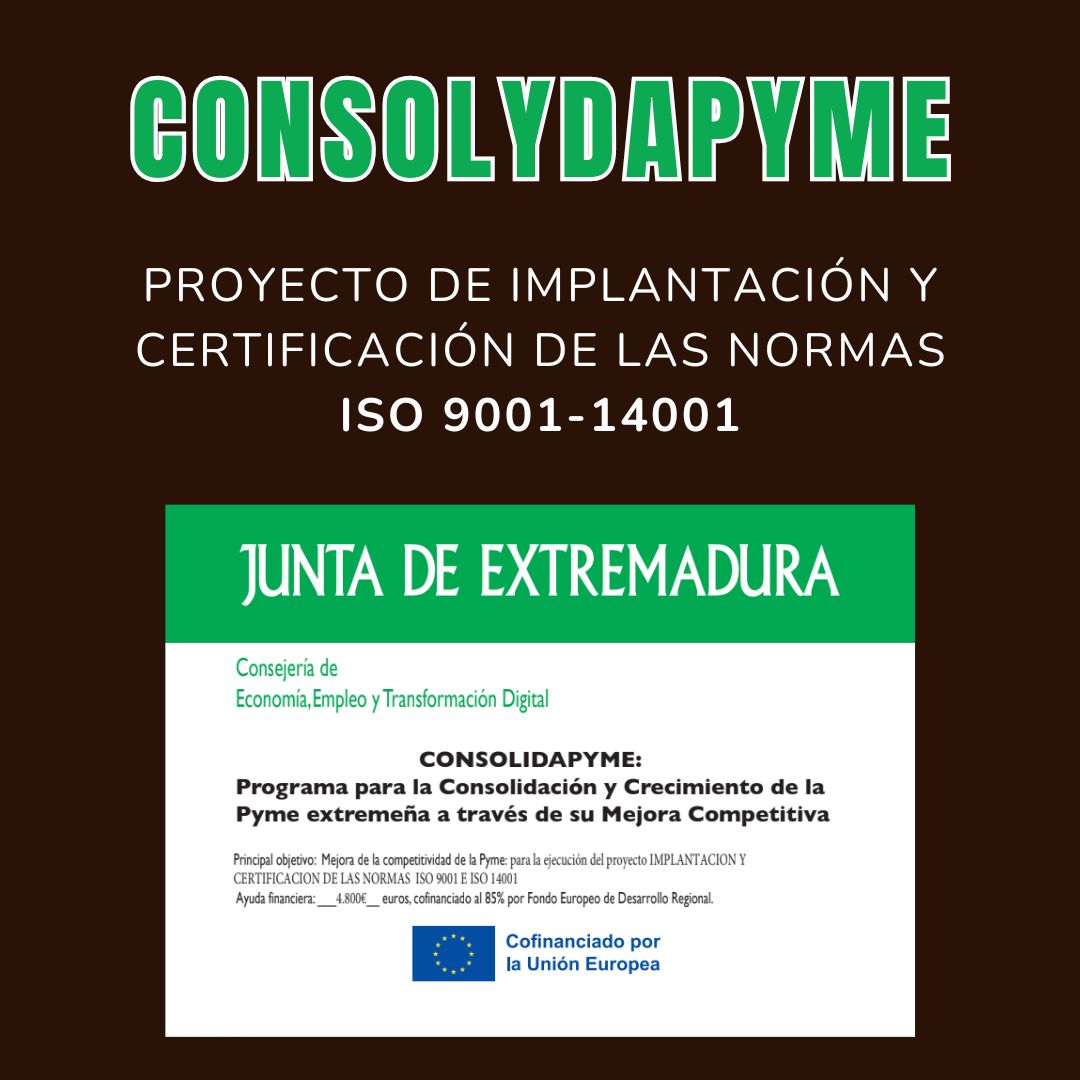 CONSOLYDAPYME

PROYECTO DE IMPLANTACIÓN Y CERTIFICACIÓN DE LAS NORMAS ISO 9001-14001

JUNTA DE EXTREMADURA

Consejería de
Economía, Empleo y Transformación Digital

CONSOLIDAPYME:
Programa para la Consolidación y Crecimiento de la Pyme extremeña a través de su Mejora Competitiva

Principal objetivo: Mejora de la competitividad de la Pyme: para la ejecución del proyecto IMPLANTACION Y CERTIFICACION DE LAS NORMAS ISO 9001 E ISO 14001
Ayuda financiera: ____4.800€____ euros, cofinanciado al 85% por Fondo Europeo de Desarrollo Regional.

Cofinanciado por
la Unión Europea